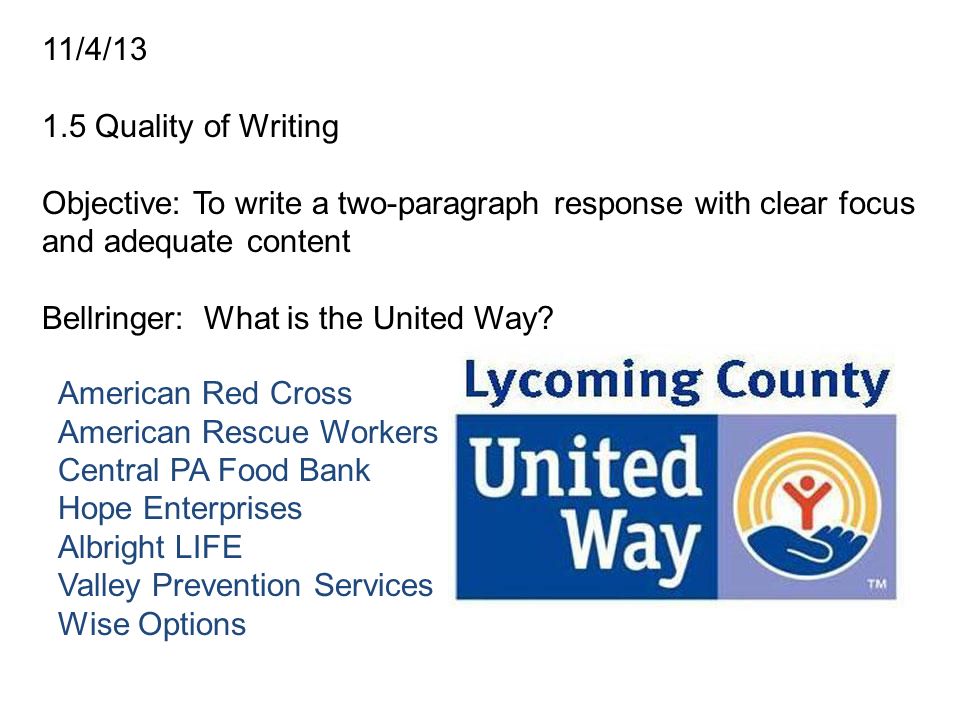 11/4/13

1.5 Quality of Writing

Objective: To write a two-paragraph response with clear focus and adequate content

Bellringer: What is the United Way?

American Red Cross
American Rescue Workers
Central PA Food Bank
Hope Enterprises
Albright LIFE
Valley Prevention Services
Wise Options

Lycoming County
United Way
TM